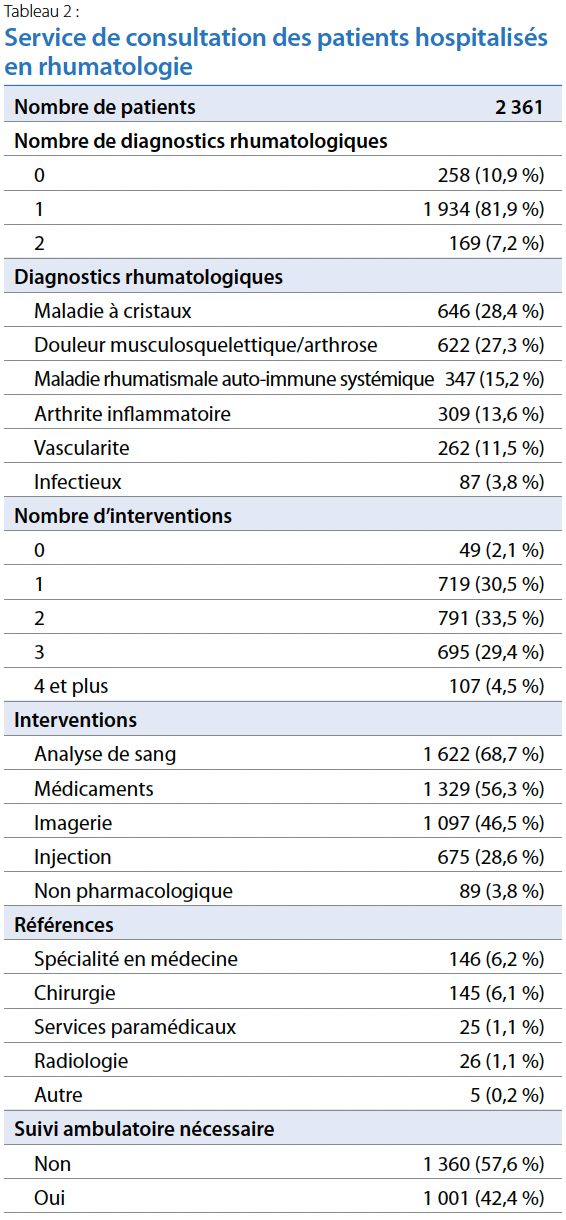 Tableau 2 :
Service de consultation des patients hospitalisés en rhumatologie

| Nombre de patients | 2 361 |
|---|---|
| **Nombre de diagnostics rhumatologiques** | |
| 0 | 258 (10,9 %) |
| 1 | 1 934 (81,9 %) |
| 2 | 169 (7,2 %) |
| **Diagnostics rhumatologiques** | |
| Maladie à cristaux | 646 (28,4 %) |
| Douleur musculosquelettique/arthrose | 622 (27,3 %) |
| Maladie rhumatismale auto-immune systémique | 347 (15,2 %) |
| Arthrite inflammatoire | 309 (13,6 %) |
| Vascularite | 262 (11,5 %) |
| Infectieux | 87 (3,8 %) |
| **Nombre d'interventions** | |
| 0 | 49 (2,1 %) |
| 1 | 719 (30,5 %) |
| 2 | 791 (33,5 %) |
| 3 | 695 (29,4 %) |
| 4 et plus | 107 (4,5 %) |
| **Interventions** | |
| Analyse de sang | 1 622 (68,7 %) |
| Médicaments | 1 329 (56,3 %) |
| Imagerie | 1 097 (46,5 %) |
| Injection | 675 (28,6 %) |
| Non pharmacologique | 89 (3,8 %) |
| **Références** | |
| Spécialité en médecine | 146 (6,2 %) |
| Chirurgie | 145 (6,1 %) |
| Services paramédicaux | 25 (1,1 %) |
| Radiologie | 26 (1,1 %) |
| Autre | 5 (0,2 %) |
| **Suivi ambulatoire nécessaire** | |
| Non | 1 360 (57,6 %) |
| Oui | 1 001 (42,4 %) |